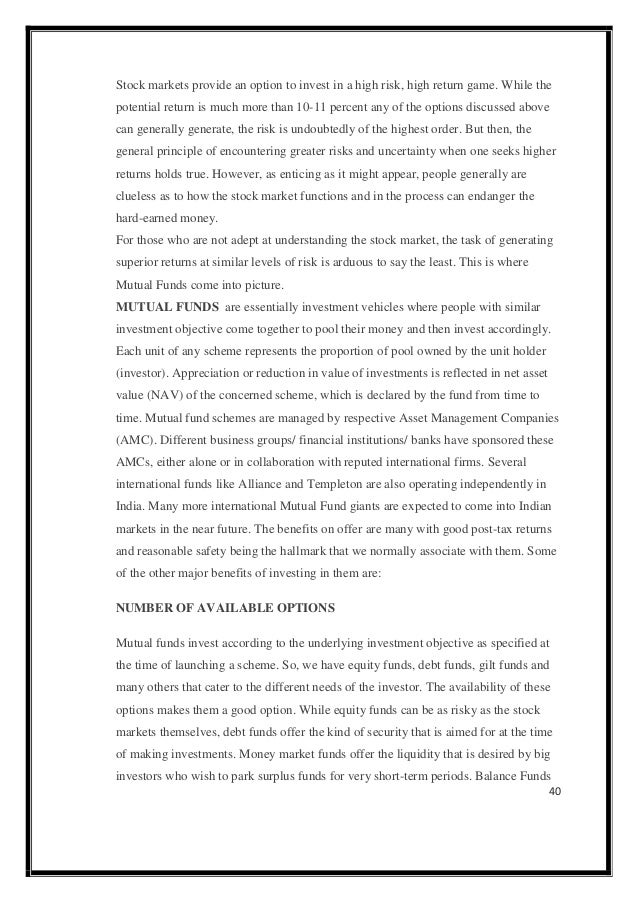 Stock markets provide an option to invest in a high risk, high return game. While the potential return is much more than 10-11 percent any of the options discussed above can generally generate, the risk is undoubtedly of the highest order. But then, the general principle of encountering greater risks and uncertainty when one seeks higher returns holds true. However, as enticing as it might appear, people generally are clueless as to how the stock market functions and in the process can endanger the hard-earned money.
For those who are not adept at understanding the stock market, the task of generating superior returns at similar levels of risk is arduous to say the least. This is where Mutual Funds come into picture.
MUTUAL FUNDS are essentially investment vehicles where people with similar investment objective come together to pool their money and then invest accordingly. Each unit of any scheme represents the proportion of pool owned by the unit holder (investor). Appreciation or reduction in value of investments is reflected in net asset value (NAV) of the concerned scheme, which is declared by the fund from time to time. Mutual fund schemes are managed by respective Asset Management Companies (AMC). Different business groups/ financial institutions/ banks have sponsored these AMCs, either alone or in collaboration with reputed international firms. Several international funds like Alliance and Templeton are also operating independently in India. Many more international Mutual Fund giants are expected to come into Indian markets in the near future. The benefits on offer are many with good post-tax returns and reasonable safety being the hallmark that we normally associate with them. Some of the other major benefits of investing in them are:

NUMBER OF AVAILABLE OPTIONS

Mutual funds invest according to the underlying investment objective as specified at the time of launching a scheme. So, we have equity funds, debt funds, gilt funds and many others that cater to the different needs of the investor. The availability of these options makes them a good option. While equity funds can be as risky as the stock markets themselves, debt funds offer the kind of security that is aimed for at the time of making investments. Money market funds offer the liquidity that is desired by big investors who wish to park surplus funds for very short-term periods. Balance Funds

40